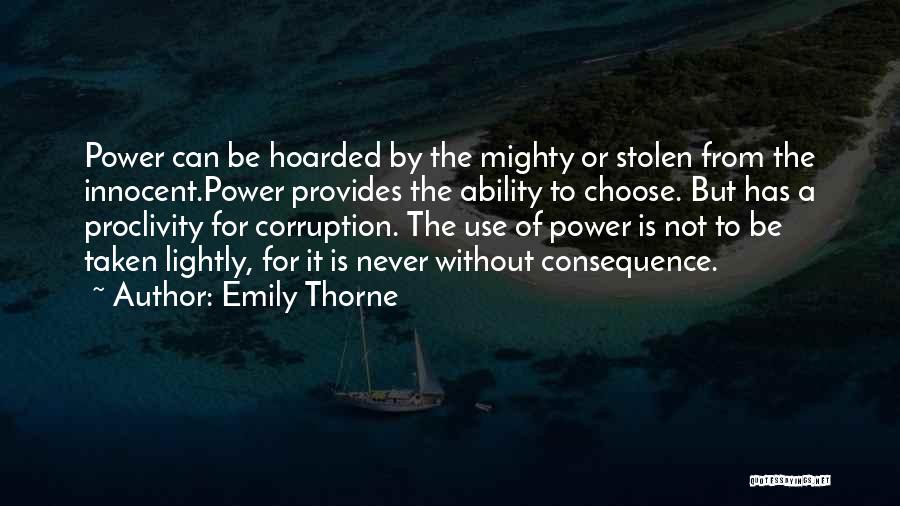 Power can be hoarded by the mighty or stolen from the innocent.Power provides the ability to choose. But has a proclivity for corruption. The use of power is not to be taken lightly, for it is never without consequence.
~ Author: Emily Thorne

QUOTESSAYINGS.NET